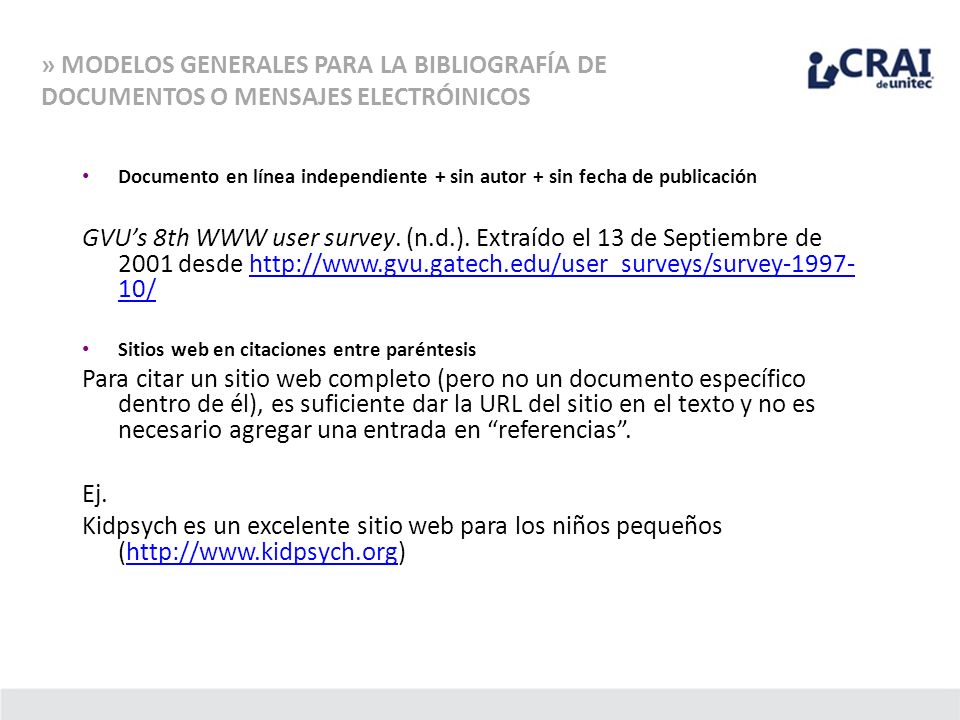 » MODELOS GENERALES PARA LA BIBLIOGRAFÍA DE DOCUMENTOS O MENSAJES ELECTRÓINICOS

CRAI de unitec

• Documento en línea independiente + sin autor + sin fecha de publicación

GVU's 8th WWW user survey. (n.d.). Extraído el 13 de Septiembre de 2001 desde http://www.gvu.gatech.edu/user_surveys/survey-1997-10/

• Sitios web en citaciones entre paréntesis

Para citar un sitio web completo (pero no un documento específico dentro de él), es suficiente dar la URL del sitio en el texto y no es necesario agregar una entrada en "referencias".

Ej.

Kidpsych es un excelente sitio web para los niños pequeños (http://www.kidpsych.org)